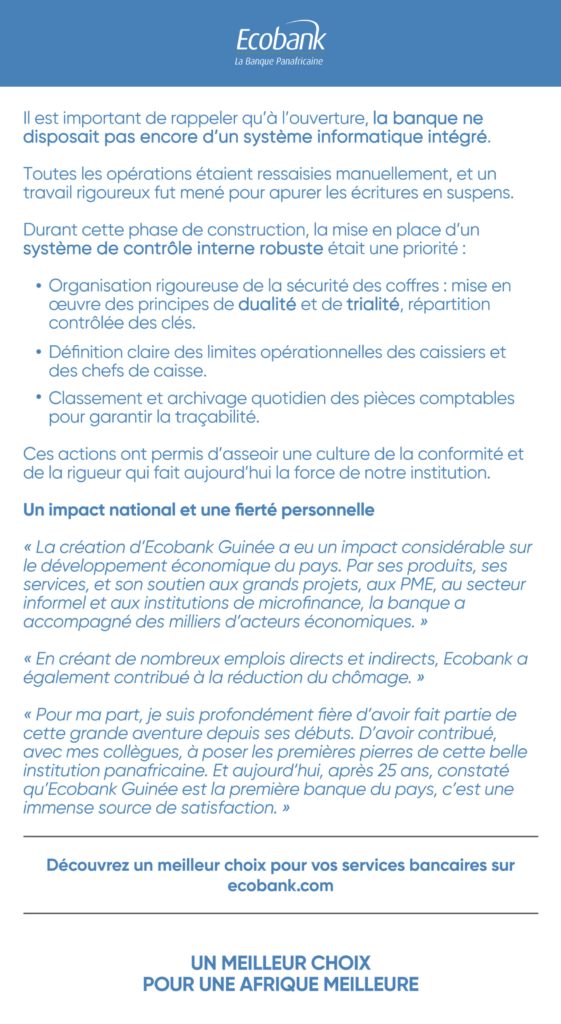 Ecobank
La Banque Panafricaine

Il est important de rappeler qu'à l'ouverture, la banque ne disposait pas encore d'un système informatique intégré.

Toutes les opérations étaient ressaisies manuellement, et un travail rigoureux fut mené pour apurer les écritures en suspens.

Durant cette phase de construction, la mise en place d'un système de contrôle interne robuste était une priorité :

• Organisation rigoureuse de la sécurité des coffres : mise en œuvre des principes de dualité et de trialité, répartition contrôlée des clés.

• Définition claire des limites opérationnelles des caissiers et des chefs de caisse.

• Classement et archivage quotidien des pièces comptables pour garantir la traçabilité.

Ces actions ont permis d'asseoir une culture de la conformité et de la rigueur qui fait aujourd'hui la force de notre institution.

Un impact national et une fierté personnelle

« La création d'Ecobank Guinée a eu un impact considérable sur le développement économique du pays. Par ses produits, ses services, et son soutien aux grands projets, aux PME, au secteur informel et aux institutions de microfinance, la banque a accompagné des milliers d'acteurs économiques. »

« En créant de nombreux emplois directs et indirects, Ecobank a également contribué à la réduction du chômage. »

« Pour ma part, je suis profondément fière d'avoir fait partie de cette grande aventure depuis ses débuts. D'avoir contribué, avec mes collègues, à poser les premières pierres de cette belle institution panafricaine. Et aujourd'hui, après 25 ans, constaté qu'Ecobank Guinée est la première banque du pays, c'est une immense source de satisfaction. »

Découvrez un meilleur choix pour vos services bancaires sur ecobank.com

UN MEILLEUR CHOIX
POUR UNE AFRIQUE MEILLEURE